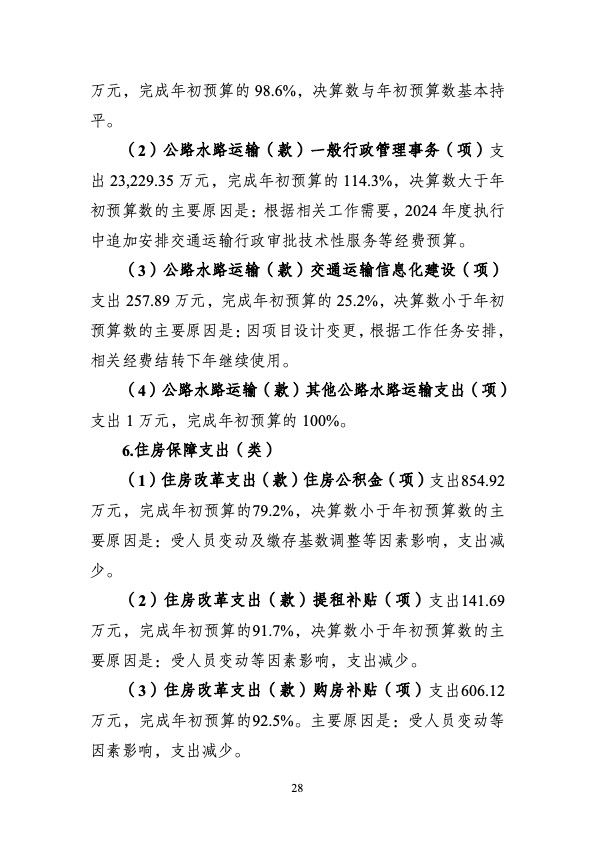 万元，完成年初预算的 98.6%，决算数与年初预算数基本持平。

（2）公路水路运输（款）一般行政管理事务（项）支出 23,229.35 万元，完成年初预算的 114.3%，决算数大于年初预算数的主要原因是：根据相关工作需要，2024 年度执行中追加安排交通运输行政审批技术性服务等经费预算。

（3）公路水路运输（款）交通运输信息化建设（项）支出 257.89 万元，完成年初预算的 25.2%，决算数小于年初预算数的主要原因是：因项目设计变更，根据工作任务安排，相关经费结转下年继续使用。

（4）公路水路运输（款）其他公路水路运输支出（项）支出 1 万元，完成年初预算的 100%。

6.住房保障支出（类）

（1）住房改革支出（款）住房公积金（项）支出854.92万元，完成年初预算的79.2%，决算数小于年初预算数的主要原因是：受人员变动及缴存基数调整等因素影响，支出减少。

（2）住房改革支出（款）提租补贴（项）支出141.69万元，完成年初预算的91.7%，决算数小于年初预算数的主要原因是：受人员变动等因素影响，支出减少。

（3）住房改革支出（款）购房补贴（项）支出606.12万元，完成年初预算的92.5%。主要原因是：受人员变动等因素影响，支出减少。

28